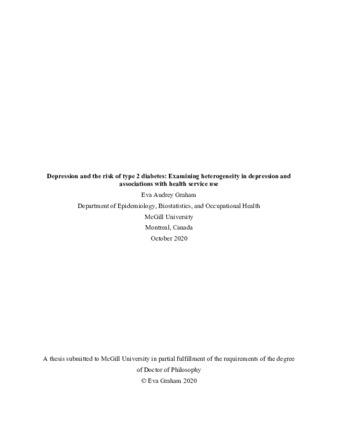 Depression and the risk of type 2 diabetes: Examining heterogeneity in depression and associations with health service use

Eva Audrey Graham

Department of Epidemiology, Biostatistics, and Occupational Health

McGill University

Montreal, Canada

October 2020

A thesis submitted to McGill University in partial fulfillment of the requirements of the degree of Doctor of Philosophy

© Eva Graham 2020